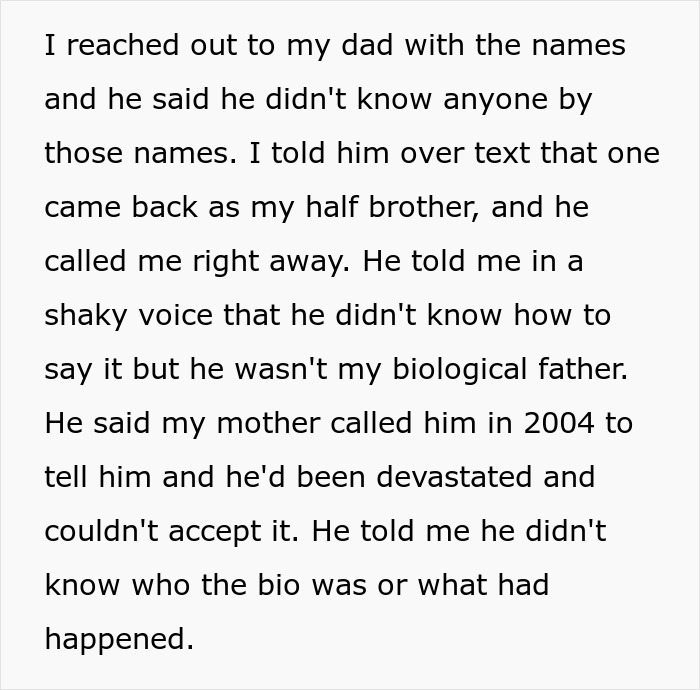 I reached out to my dad with the names and he said he didn't know anyone by those names. I told him over text that one came back as my half brother, and he called me right away. He told me in a shaky voice that he didn't know how to say it but he wasn't my biological father. He said my mother called him in 2004 to tell him and he'd been devastated and couldn't accept it. He told me he didn't know who the bio was or what had happened.